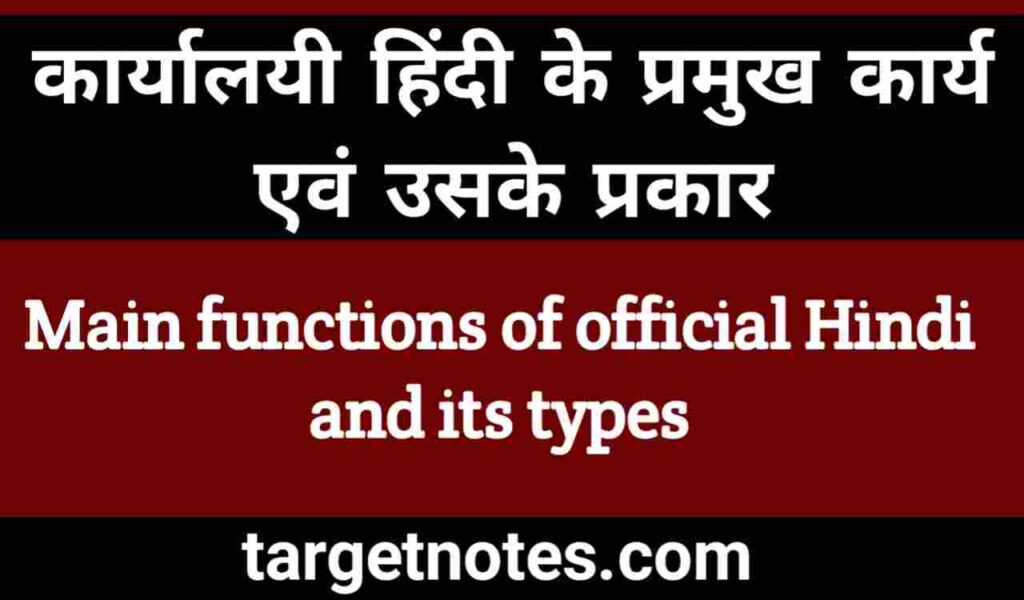 कार्यालयी हिंदी के प्रमुख कार्य एवं उसके प्रकार

Main functions of official Hindi and its types

targetnotes.com